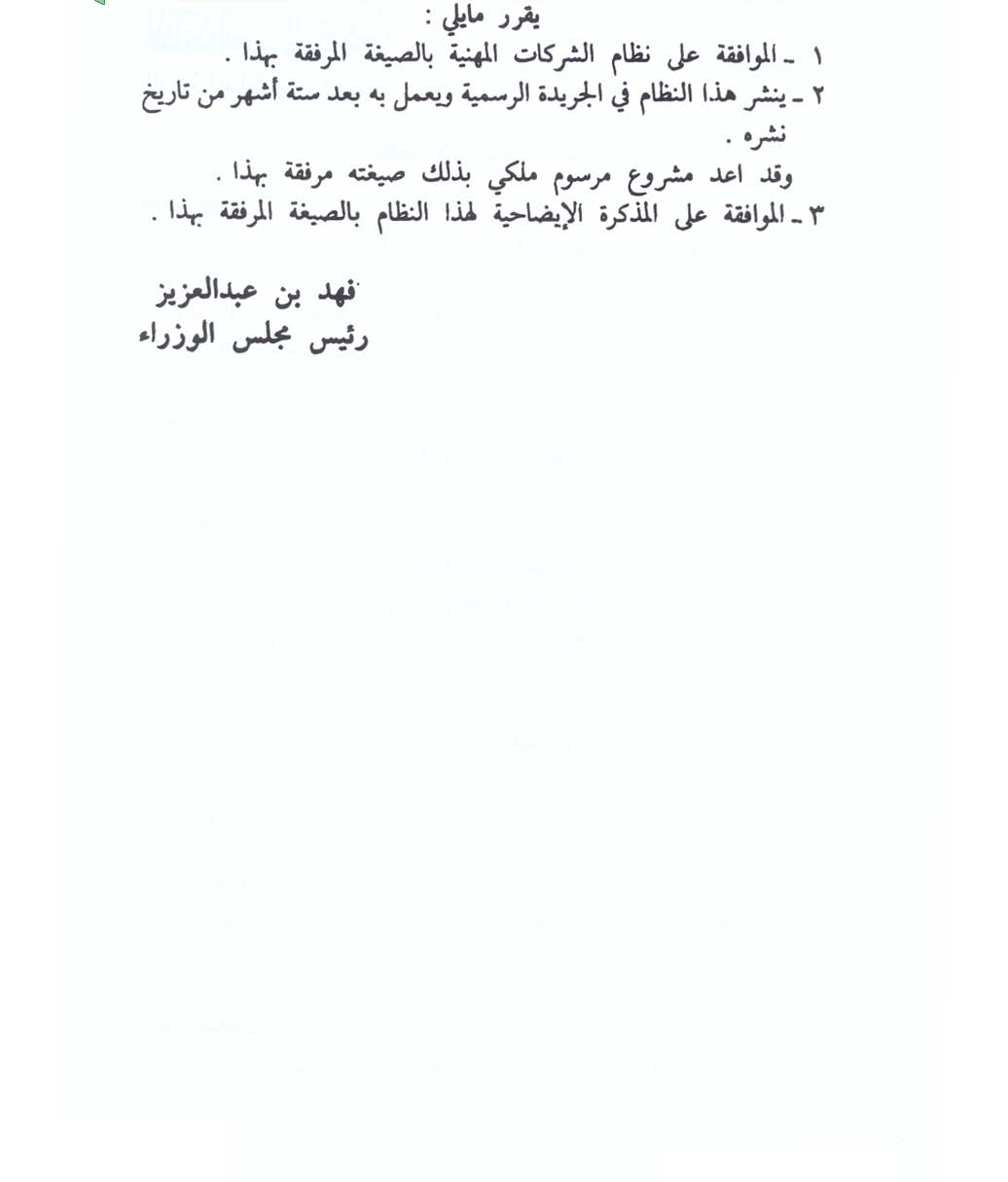 يقرر مايلي :

١ ـ الموافقة على نظام الشركات المهنية بالصيغة المرفقة بهذا .

٢ ـ ينشر هذا النظام في الجريدة الرسمية ويعمل به بعد ستة أشهر من تاريخ نشره .

وقد اعد مشروع مرسوم ملكي بذلك صيغته مرفقة بهذا .

٣ ـ الموافقة على المذكرة الإيضاحية لهذا النظام بالصيغة المرفقة بهذا .

فهد بن عبدالعزيز
رئيس مجلس الوزراء